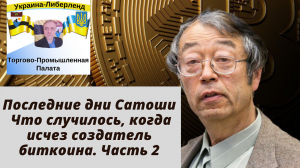 Украина-Либерленд

Торгово-Промышленная Палата

Последние дни Сатоши Что случилось, когда исчез создатель биткоина. Часть 2